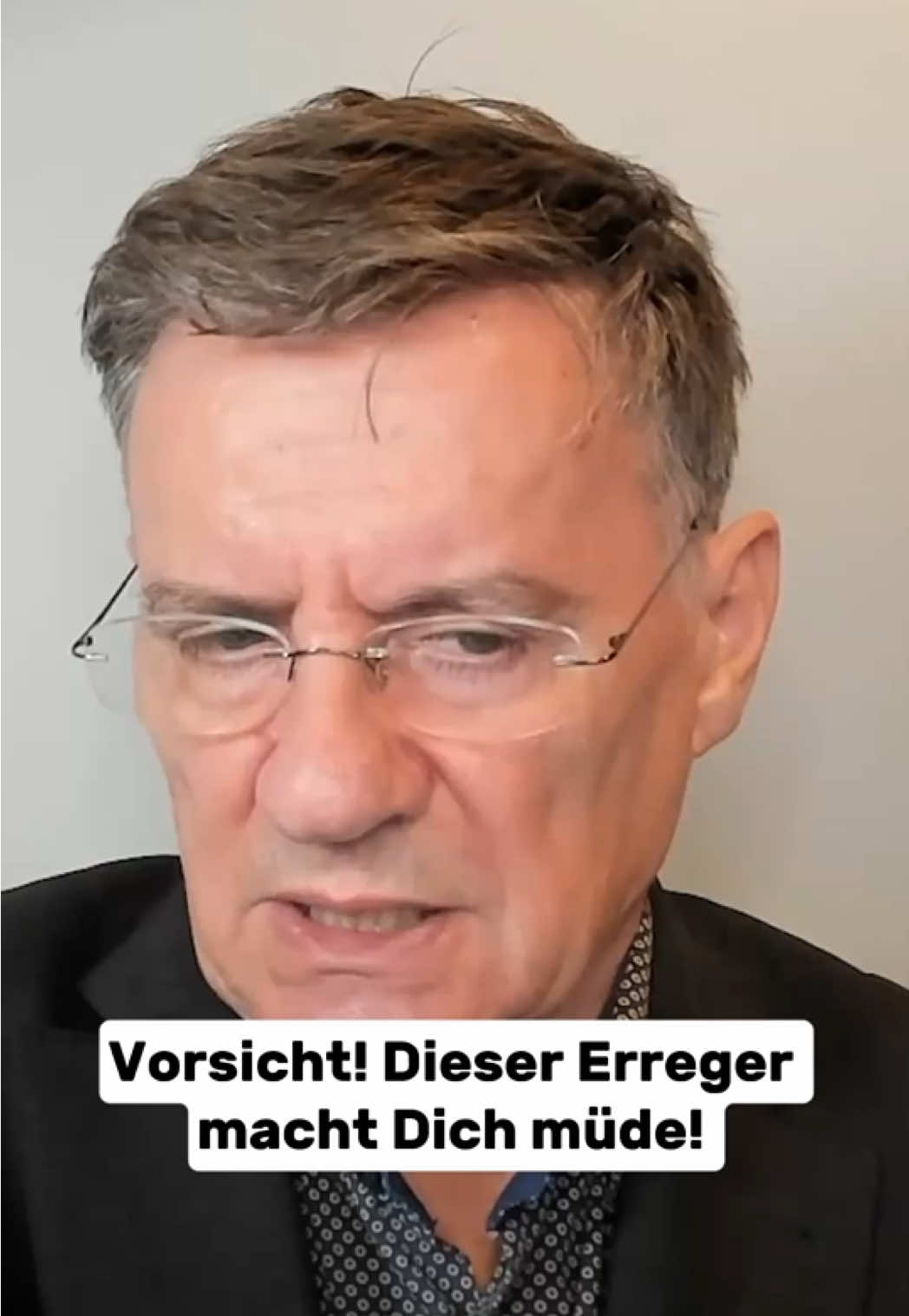 Vorsicht! Dieser Erreger macht Dich müde!